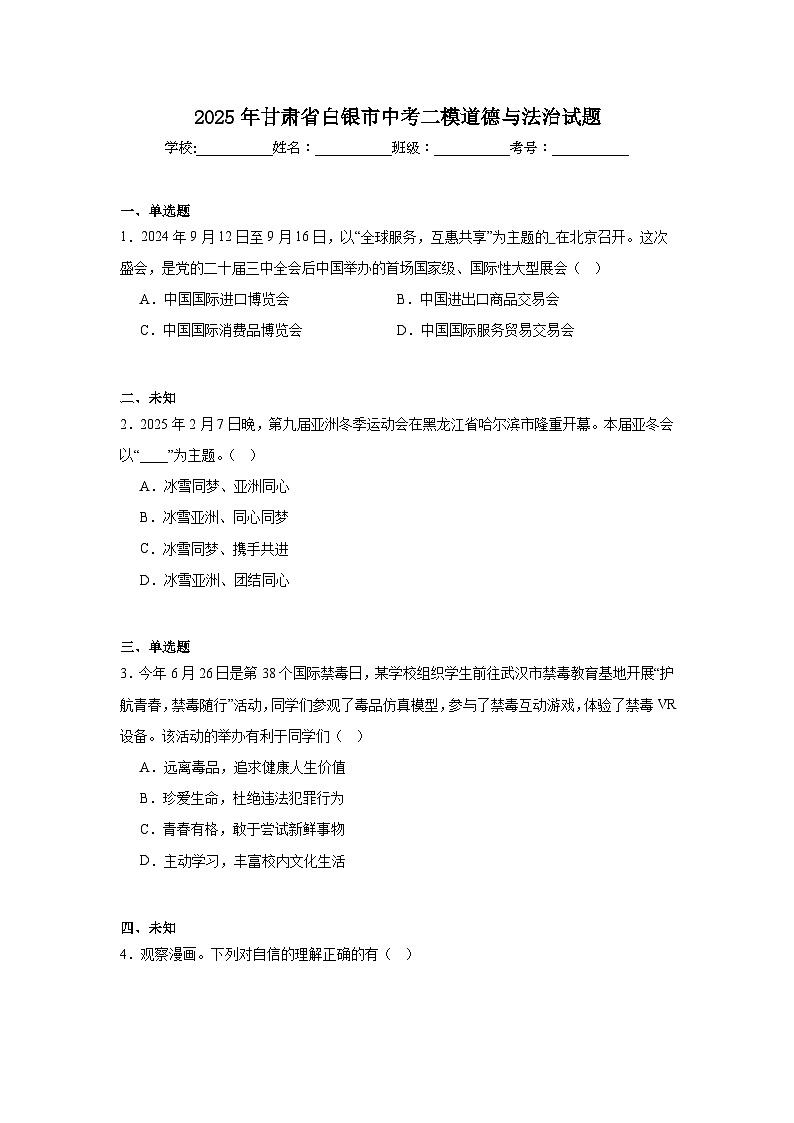 2025年甘肃省白银市中考二模道德与法治试题

学校:__________姓名：__________班级：__________考号：__________

一、单选题

1．2024年9月12日至9月16日，以“全球服务，互惠共享”为主题的_在北京召开。这次盛会，是党的二十届三中全会后中国举办的首场国家级、国际性大型展会（ ）

A．中国国际进口博览会　　B．中国进出口商品交易会

C．中国国际消费品博览会　　D．中国国际服务贸易交易会

二、未知

2．2025年2月7日晚，第九届亚洲冬季运动会在黑龙江省哈尔滨市隆重开幕。本届亚冬会以“____”为主题。（ ）

A．冰雪同梦、亚洲同心

B．冰雪亚洲、同心同梦

C．冰雪同梦、携手共进

D．冰雪亚洲、团结同心

三、单选题

3．今年6月26日是第38个国际禁毒日，某学校组织学生前往武汉市禁毒教育基地开展“护航青春，禁毒随行”活动，同学们参观了毒品仿真模型，参与了禁毒互动游戏，体验了禁毒VR设备。该活动的举办有利于同学们（ ）

A．远离毒品，追求健康人生价值

B．珍爱生命，杜绝违法犯罪行为

C．青春有格，敢于尝试新鲜事物

D．主动学习，丰富校内文化生活

四、未知

4．观察漫画。下列对自信的理解正确的有（ ）